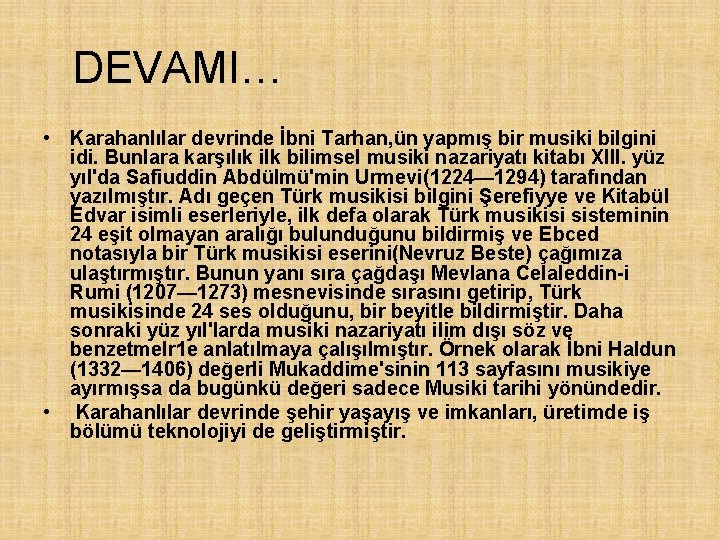 DEVAMI…

• Karahanlılar devrinde İbni Tarhan,ün yapmış bir musiki bilgini idi. Bunlara karşılık ilk bilimsel musiki nazariyatı kitabı XIII. yüz yıl'da Safiuddin Abdülmü'min Urmevi(1224—1294) tarafından yazılmıştır. Adı geçen Türk musikisi bilgini Şerefiyye ve Kitabül Edvar isimli eserleriyle, ilk defa olarak Türk musikisi sisteminin 24 eşit olmayan aralığı bulunduğunu bildirmiş ve Ebced notasıyla bir Türk musikisi eserini(Nevruz Beste) çağımıza ulaştırmıştır. Bunun yanı sıra çağdaşı Mevlana Celaleddin-i Rumi (1207—1273) mesnevisinde sırasını getirip, Türk musikisinde 24 ses olduğunu, bir beyitle bildirmiştir. Daha sonraki yüz yıl'larda musiki nazariyatı ilim dışı söz ve benzetmelr1e anlatılmaya çalışılmıştır. Örnek olarak İbni Haldun (1332—1406) değerli Mukaddime'sinin 113 sayfasını musikiye ayırmışsa da bugünkü değeri sadece Musiki tarihi yönündedir.

• Karahanlılar devrinde şehir yaşayış ve imkanları, üretimde iş bölümü teknolojiyi de geliştirmiştir.